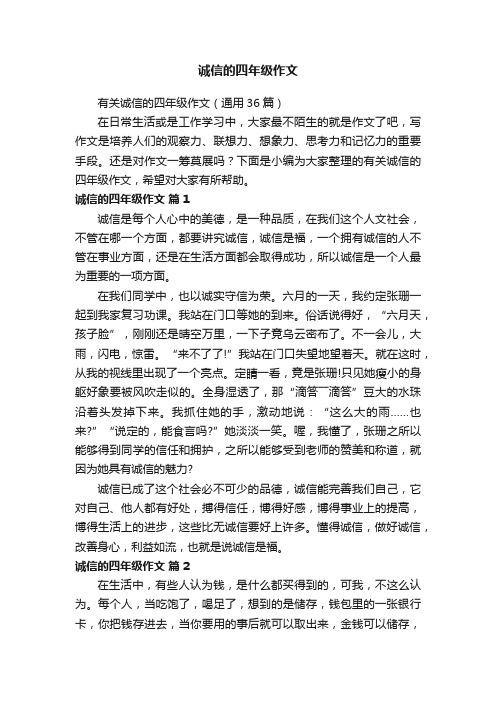 诚信的四年级作文

有关诚信的四年级作文（通用 36 篇）

在日常生活或是工作学习中，大家最不陌生的就是作文了吧，写作文是培养人们的观察力、联想力、想象力、思考力和记忆力的重要手段。还是对作文一筹莫展吗？下面是小编为大家整理的有关诚信的四年级作文，希望对大家有所帮助。

诚信的四年级作文 篇 1

诚信是每个人心中的美德，是一种品质，在我们这个人文社会，不管在哪一个方面，都要讲究诚信，诚信是福，一个拥有诚信的人不管在事业方面，还是在生活方面都会取得成功，所以诚信是一个人最为重要的一项方面。

在我们同学中，也以诚实守信为荣。六月的一天，我约定张珊一起到我家复习功课。我站在门口等她的到来。俗话说得好，“六月天，孩子脸”，刚刚还是晴空万里，一下子竟乌云密布了。不一会儿，大雨，闪电，惊雷。“来不了了!”我站在门口失望地望着天。就在这时，从我的视线里出现了一个亮点。定睛一看，竟是张珊!只见她瘦小的身躯好象要被风吹走似的。全身湿透了，那“滴答”“滴答”豆大的水珠沿着头发掉下来。我抓住她的手，激动地说：“这么大的雨……也来?”“说定的，能食言吗?”她淡淡一笑。喔，我懂了，张珊之所以能够得到同学的信任和拥护，之所以能够受到老师的赞美和称道，就因为她具有诚信的魅力?

诚信已成了这个社会必不可少的品德，诚信能完善我们自己，它对自己、他人都有好处，搏得信任，博得好感，博得事业上的提高，博得生活上的进步，这些比无诚信要好上许多。懂得诚信，做好诚信，改善身心，利益如流，也就是说诚信是福。

诚信的四年级作文 篇 2

在生活中，有些人认为钱，是什么都买得到的，可我，不这么认为。每个人，当吃饱了，喝足了，想到的是储存，钱包里的一张银行卡，你把钱存进去，当你要用的事后就可以取出来，金钱可以储存，